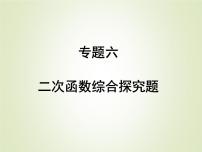 专题六

二次函数综合探究题